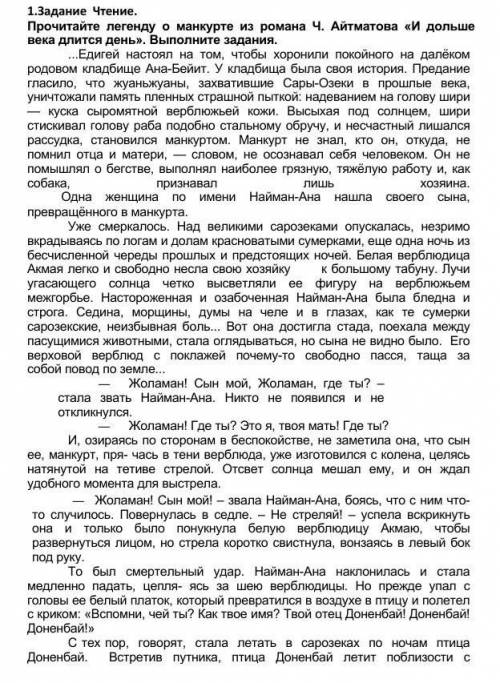 1.Задание Чтение.

Прочитайте легенду о манкурте из романа Ч. Айтматова «И дольше века длится день». Выполните задания.

...Едигей настоял на том, чтобы хоронили покойного на далёком родовом кладбище Ана-Бейит. У кладбища была своя история. Предание гласило, что жуаньжуаны, захватившие Сары-Озеки в прошлые века, уничтожали память пленных страшной пыткой: надеванием на голову шири — куска сыромятной верблюжьей кожи. Высыхая под солнцем, шири стискивал голову раба подобно стальному обручу, и несчастный лишался рассудка, становился манкуртом. Манкурт не знал, кто он, откуда, не помнил отца и матери, — словом, не осознавал себя человеком. Он не помышлял о бегстве, выполнял наиболее грязную, тяжёлую работу и, как собака, признавал лишь хозяина.

Одна женщина по имени Найман-Ана нашла своего сына, превращённого в манкурта.

Уже смеркалось. Над великими сарозеками опускалась, незримо вкрадываясь по логам и долам красноватыми сумерками, еще одна ночь из бесчисленной череды прошлых и предстоящих ночей. Белая верблюдица Акмая легко и свободно несла свою хозяйку к большому табуну. Лучи угасающего солнца четко высветляли ее фигуру на верблюжьем межгорбье. Настороженная и озабоченная Найман-Ана была бледна и строга. Седина, морщины, думы на челе и в глазах, как те сумерки сарозекские, неизбывная боль... Вот она достигла стада, поехала между пасущимися животными, стала оглядываться, но сына не видно было. Его верховой верблюд с поклажей почему-то свободно пасся, таща за собой повод по земле...

— Жоламан! Сын мой, Жоламан, где ты? – стала звать Найман-Ана. Никто не появился и не откликнулся.

— Жоламан! Где ты? Это я, твоя мать! Где ты?

И, озираясь по сторонам в беспокойстве, не заметила она, что сын ее, манкурт, пря- чась в тени верблюда, уже изготовился с колена, целясь натянутой на тетиве стрелой. Отсвет солнца мешал ему, и он ждал удобного момента для выстрела.

— Жоламан! Сын мой! – звала Найман-Ана, боясь, что с ним что-то случилось. Повернулась в седле. – Не стреляй! – успела вскрикнуть она и только было понукнула белую верблюдицу Акмаю, чтобы развернуться лицом, но стрела коротко свистнула, вонзаясь в левый бок под руку.

То был смертельный удар. Найман-Ана наклонилась и стала медленно падать, цепля- ясь за шею верблюдицы. Но прежде упал с головы ее белый платок, который превратился в воздухе в птицу и полетел с криком: «Вспомни, чей ты? Как твое имя? Твой отец Доненбай! Доненбай! Доненбай!»

С тех пор, говорят, стала летать в сарозеках по ночам птица Доненбай. Встретив путника, птица Доненбай летит поблизости с